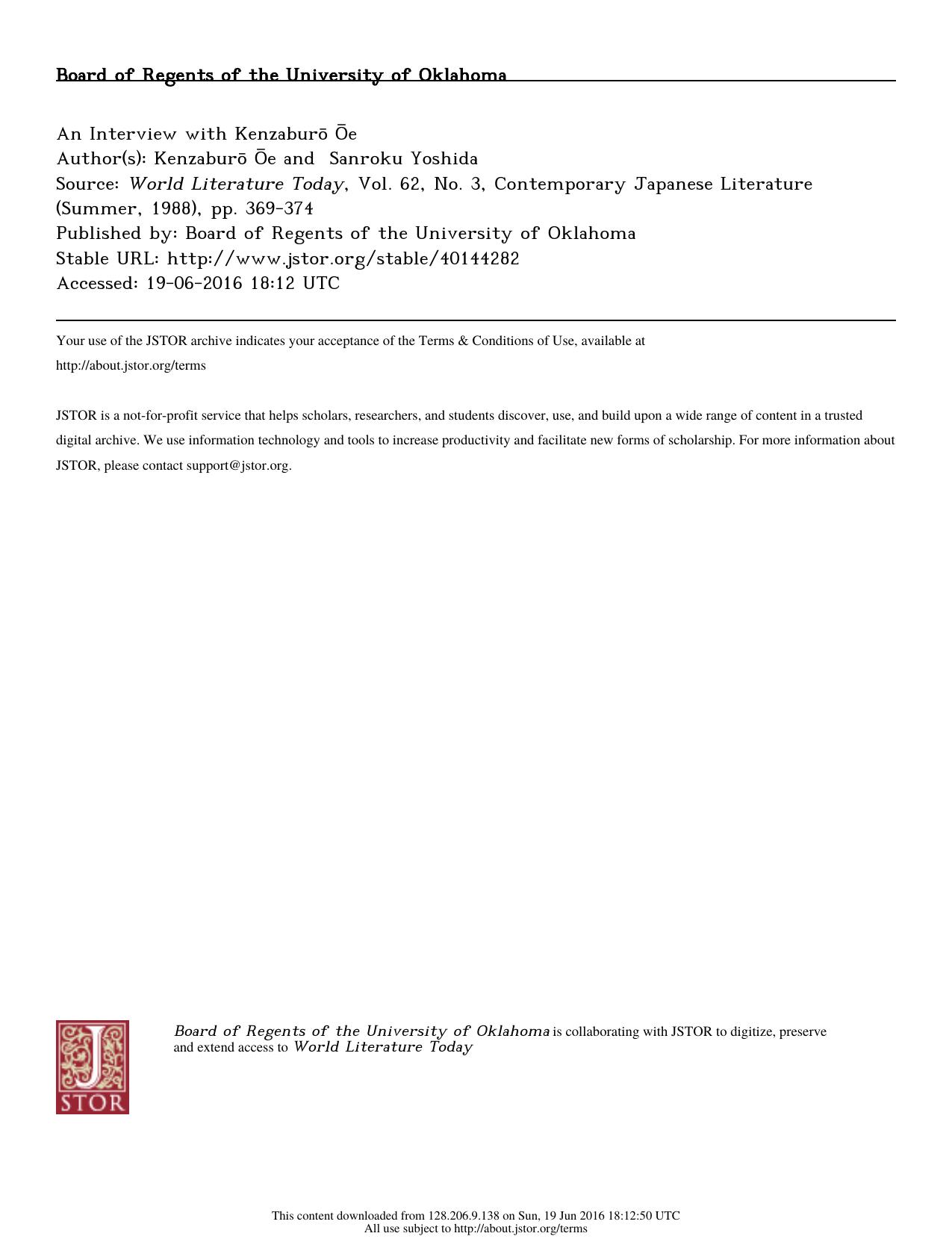 Board of Regents of the University of Oklahoma

An Interview with Kenzaburō Ōe
Author(s): Kenzaburō Ōe and Sanroku Yoshida
Source: World Literature Today, Vol. 62, No. 3, Contemporary Japanese Literature (Summer, 1988), pp. 369-374
Published by: Board of Regents of the University of Oklahoma
Stable URL: http://www.jstor.org/stable/40144282
Accessed: 19-06-2016 18:12 UTC

Your use of the JSTOR archive indicates your acceptance of the Terms & Conditions of Use, available at http://about.jstor.org/terms

JSTOR is a not-for-profit service that helps scholars, researchers, and students discover, use, and build upon a wide range of content in a trusted digital archive. We use information technology and tools to increase productivity and facilitate new forms of scholarship. For more information about JSTOR, please contact support@jstor.org.

JSTOR

Board of Regents of the University of Oklahoma is collaborating with JSTOR to digitize, preserve and extend access to World Literature Today

This content downloaded from 128.206.9.138 on Sun, 19 Jun 2016 18:12:50 UTC
All use subject to http://about.jstor.org/terms